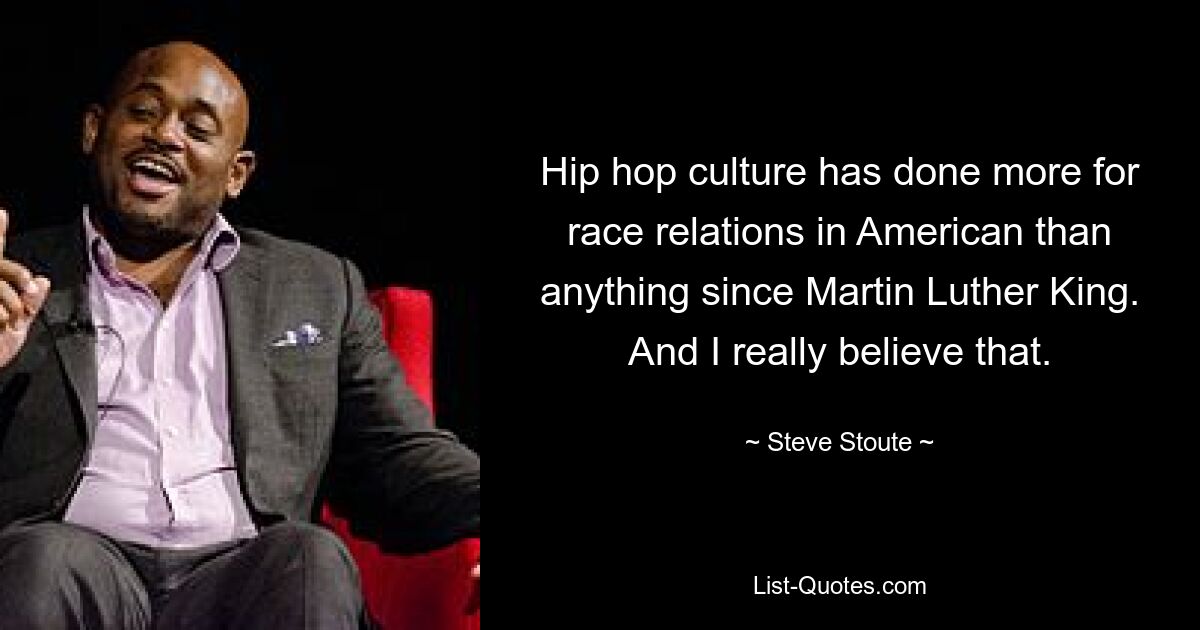 Hip hop culture has done more for race relations in American than anything since Martin Luther King. And I really believe that.

~ Steve Stoute ~

List-Quotes.com